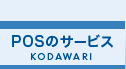 POSのサービス
KODAWARI